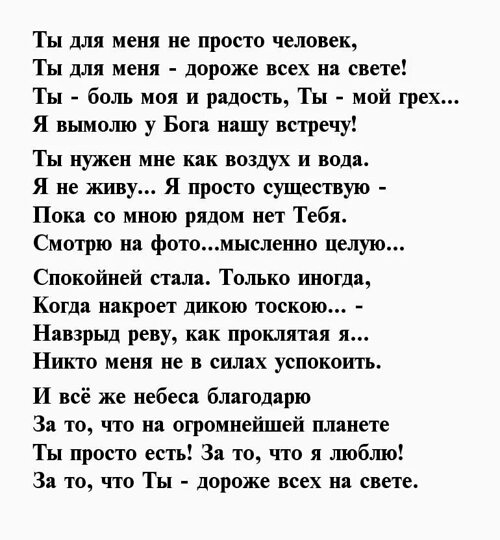 Ты для меня не просто человек,
Ты для меня - дороже всех на свете!
Ты - боль моя и радость, Ты - мой грех...
Я вымолю у Бога нашу встречу!

Ты нужен мне как воздух и вода.
Я не живу... Я просто существую -
Пока со мною рядом нет Тебя.
Смотрю на фото...мысленно целую...

Спокойней стала. Только иногда,
Когда накроет дикою тоскою... -
Навзрыд реву, как проклятая я...
Никто меня не в силах успокоить.

И всё же небеса благодарю
За то, что на огромнейшей планете
Ты просто есть! За то, что я люблю!
За то, что Ты - дороже всех на свете.